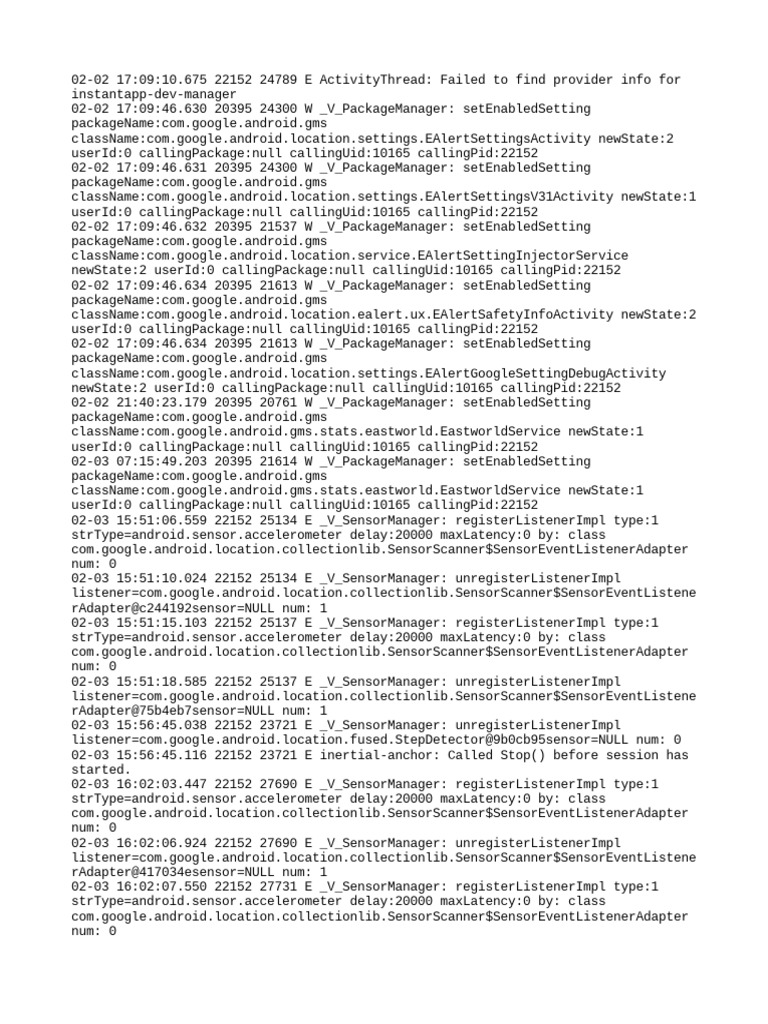 02-02 17:09:10.675 22152 24789 E ActivityThread: Failed to find provider info for instantapp-dev-manager
02-02 17:09:46.630 20395 24300 W _V_PackageManager: setEnabledSetting packageName:com.google.android.gms className:com.google.android.location.settings.EAlertSettingsActivity newState:2 userId:0 callingPackage:null callingUid:10165 callingPid:22152
02-02 17:09:46.631 20395 24300 W _V_PackageManager: setEnabledSetting packageName:com.google.android.gms className:com.google.android.location.settings.EAlertSettingsV31Activity newState:1 userId:0 callingPackage:null callingUid:10165 callingPid:22152
02-02 17:09:46.632 20395 21537 W _V_PackageManager: setEnabledSetting packageName:com.google.android.gms className:com.google.android.location.service.EAlertSettingInjectorService newState:2 userId:0 callingPackage:null callingUid:10165 callingPid:22152
02-02 17:09:46.634 20395 21613 W _V_PackageManager: setEnabledSetting packageName:com.google.android.gms className:com.google.android.location.ealert.ux.EAlertSafetyInfoActivity newState:2 userId:0 callingPackage:null callingUid:10165 callingPid:22152
02-02 17:09:46.634 20395 21613 W _V_PackageManager: setEnabledSetting packageName:com.google.android.gms className:com.google.android.location.settings.EAlertGoogleSettingDebugActivity newState:2 userId:0 callingPackage:null callingUid:10165 callingPid:22152
02-02 21:40:23.179 20395 20761 W _V_PackageManager: setEnabledSetting packageName:com.google.android.gms className:com.google.android.gms.stats.eastworld.EastworldService newState:1 userId:0 callingPackage:null callingUid:10165 callingPid:22152
02-03 07:15:49.203 20395 21614 W _V_PackageManager: setEnabledSetting packageName:com.google.android.gms className:com.google.android.gms.stats.eastworld.EastworldService newState:1 userId:0 callingPackage:null callingUid:10165 callingPid:22152
02-03 15:51:06.559 22152 25134 E _V_SensorManager: registerListenerImpl type:1 strType=android.sensor.accelerometer delay:20000 maxLatency:0 by: class com.google.android.location.collectionlib.SensorScanner$SensorEventListenerAdapter num: 0
02-03 15:51:10.024 22152 25134 E _V_SensorManager: unregisterListenerImpl listener=com.google.android.location.collectionlib.SensorScanner$SensorEventListenerAdapter@c244192sensor=NULL num: 1
02-03 15:51:15.103 22152 25137 E _V_SensorManager: registerListenerImpl type:1 strType=android.sensor.accelerometer delay:20000 maxLatency:0 by: class com.google.android.location.collectionlib.SensorScanner$SensorEventListenerAdapter num: 0
02-03 15:51:18.585 22152 25137 E _V_SensorManager: unregisterListenerImpl listener=com.google.android.location.collectionlib.SensorScanner$SensorEventListenerAdapter@75b4eb7sensor=NULL num: 1
02-03 15:56:45.038 22152 23721 E _V_SensorManager: unregisterListenerImpl listener=com.google.android.location.fused.StepDetector@9b0cb95sensor=NULL num: 0
02-03 15:56:45.116 22152 23721 E inertial-anchor: Called Stop() before session has started.
02-03 16:02:03.447 22152 27690 E _V_SensorManager: registerListenerImpl type:1 strType=android.sensor.accelerometer delay:20000 maxLatency:0 by: class com.google.android.location.collectionlib.SensorScanner$SensorEventListenerAdapter num: 0
02-03 16:02:06.924 22152 27690 E _V_SensorManager: unregisterListenerImpl listener=com.google.android.location.collectionlib.SensorScanner$SensorEventListenerAdapter@417034esensor=NULL num: 1
02-03 16:02:07.550 22152 27731 E _V_SensorManager: registerListenerImpl type:1 strType=android.sensor.accelerometer delay:20000 maxLatency:0 by: class com.google.android.location.collectionlib.SensorScanner$SensorEventListenerAdapter num: 0